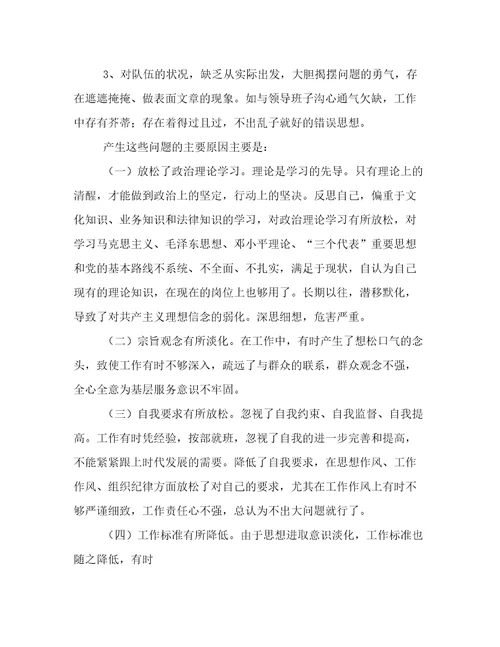 3、对队伍的状况，缺乏从实际出发，大胆揭摆问题的勇气，存在遮遮掩掩、做表面文章的现象。如与领导班子沟心通气欠缺，工作中存有芥蒂；存在着得过且过，不出乱子就好的错误思想。

产生这些问题的主要原因主要是：

（一）放松了政治理论学习。理论是学习的先导。只有理论上的清醒，才能做到政治上的坚定，行动上的坚决。反思自己，偏重于文化知识、业务知识和法律知识的学习，对政治理论学习有所放松，对学习马克思主义、毛泽东思想、邓小平理论、“三个代表”重要思想和党的基本路线不系统、不全面、不扎实，满足于现状，自认为自己现有的理论知识，在现在的岗位上也够用了。长期以往，潜移默化，导致了对共产主义理想信念的弱化。深思细想，危害严重。

（二）宗旨观念有所淡化。在工作中，有时产生了想松口气的念头，致使工作有时不够深入，疏远了与群众的联系，群众观念不强，全心全意为基层服务意识不牢固。

（三）自我要求有所放松。忽视了自我约束、自我监督、自我提高。工作有时凭经验，按部就班，忽视了自我的进一步完善和提高，不能紧紧跟上时代发展的需要。降低了自我要求，在思想作风、工作作风、组织纪律方面放松了对自己的要求，尤其在工作作风上有时不够严谨细致，工作责任心不强，总认为不出大问题就行了。

（四）工作标准有所降低。由于思想进取意识淡化，工作标准也随之降低，有时